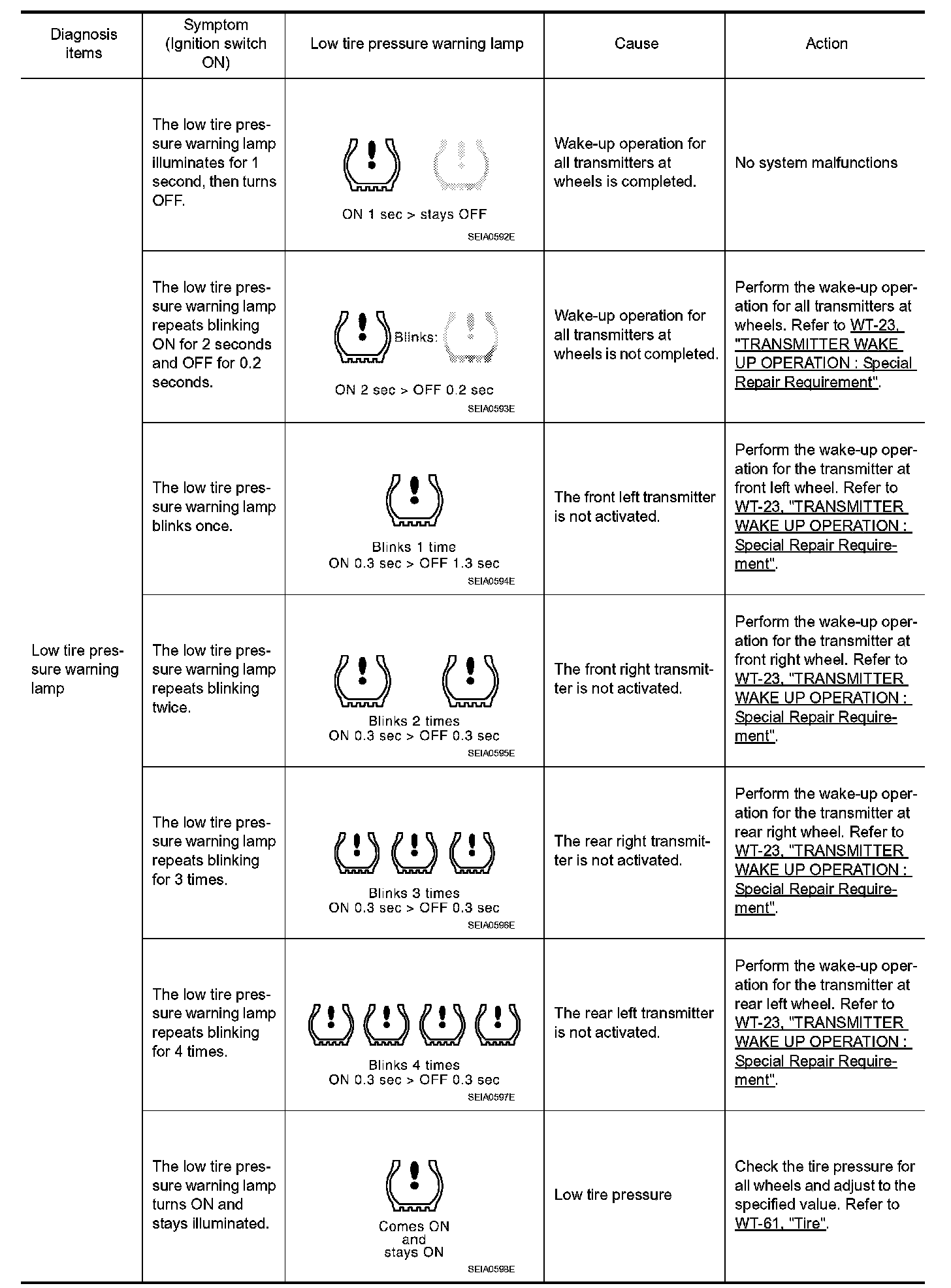 | Diagnosis items | Symptom (Ignition switch ON) | Low tire pressure warning lamp | Cause | Action |
|---|---|---|---|---|
| Low tire pressure warning lamp | The low tire pressure warning lamp illuminates for 1 second, then turns OFF. | ON 1 sec > stays OFF SEIA0592E | Wake-up operation for all transmitters at wheels is completed. | No system malfunctions |
| | The low tire pressure warning lamp repeats blinking ON for 2 seconds and OFF for 0.2 seconds. | Blinks: ON 2 sec > OFF 0.2 sec SEIA0593E | Wake-up operation for all transmitters at wheels is not completed. | Perform the wake-up operation for all transmitters at wheels. Refer to WT-23, "TRANSMITTER WAKE UP OPERATION : Special Repair Requirement". |
| | The low tire pressure warning lamp blinks once. | Blinks 1 time ON 0.3 sec > OFF 1.3 sec SEIA0594E | The front left transmitter is not activated. | Perform the wake-up operation for the transmitter at front left wheel. Refer to WT-23, "TRANSMITTER WAKE UP OPERATION : Special Repair Requirement". |
| | The low tire pressure warning lamp repeats blinking twice. | Blinks 2 times ON 0.3 sec > OFF 0.3 sec SEIA0595E | The front right transmitter is not activated. | Perform the wake-up operation for the transmitter at front right wheel. Refer to WT-23, "TRANSMITTER WAKE UP OPERATION : Special Repair Requirement". |
| | The low tire pressure warning lamp repeats blinking for 3 times. | Blinks 3 times ON 0.3 sec > OFF 0.3 sec SEIA0596E | The rear right transmitter is not activated. | Perform the wake-up operation for the transmitter at rear right wheel. Refer to WT-23, "TRANSMITTER WAKE UP OPERATION : Special Repair Requirement". |
| | The low tire pressure warning lamp repeats blinking for 4 times. | Blinks 4 times ON 0.3 sec > OFF 0.3 sec SEIA0597E | The rear left transmitter is not activated. | Perform the wake-up operation for the transmitter at rear left wheel. Refer to WT-23, "TRANSMITTER WAKE UP OPERATION : Special Repair Requirement". |
| | The low tire pressure warning lamp turns ON and stays illuminated. | Comes ON and stays ON SEIA0598E | Low tire pressure | Check the tire pressure for all wheels and adjust to the specified value. Refer to WT-61, "Tire". |